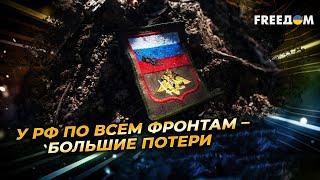 FREEДOM

У РФ ПО ВСЕМ ФРОНТАМ – БОЛЬШИЕ ПОТЕРИ